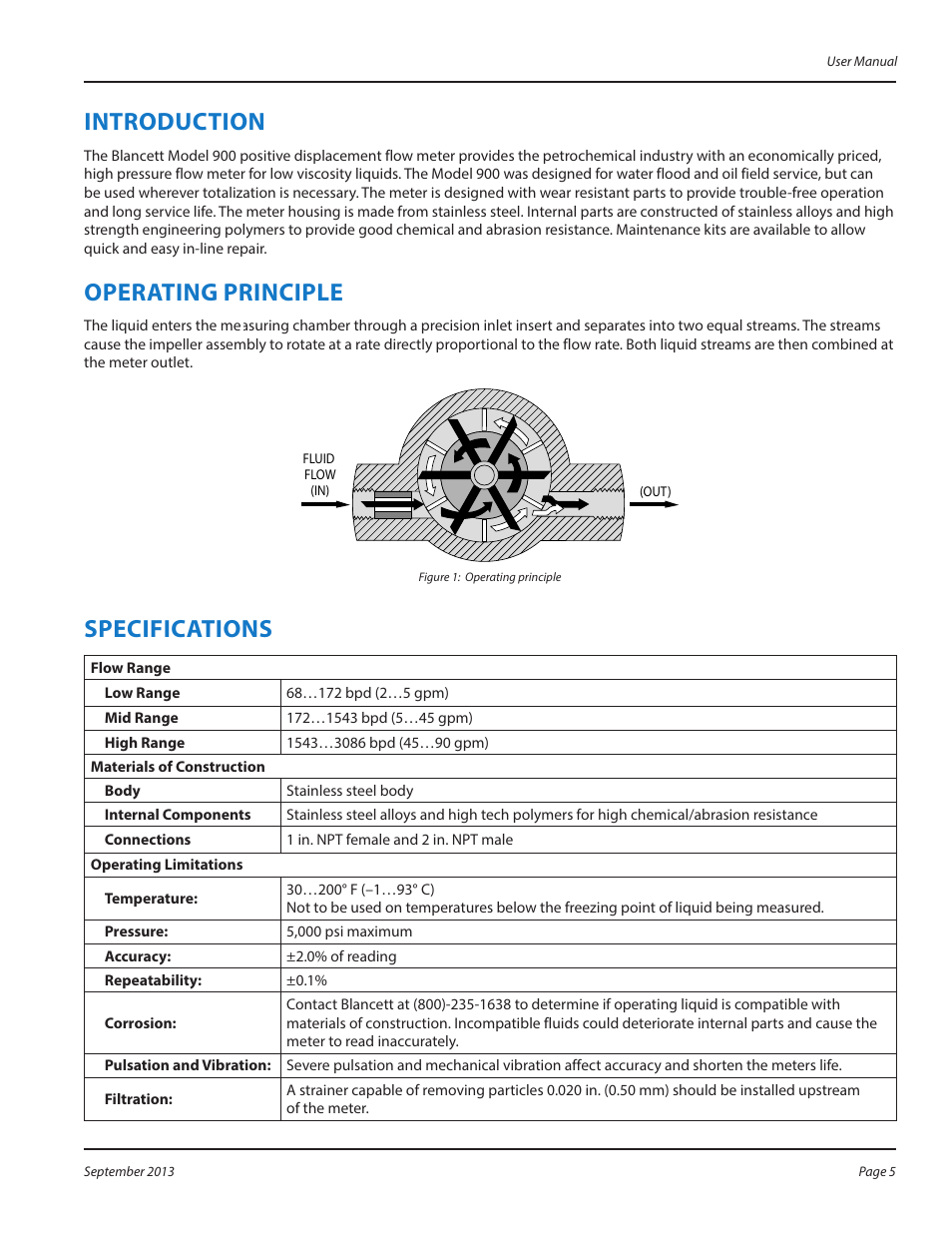 User Manual

INTRODUCTION

The Blancett Model 900 positive displacement flow meter provides the petrochemical industry with an economically priced, high pressure flow meter for low viscosity liquids. The Model 900 was designed for water flood and oil field service, but can be used wherever totalization is necessary. The meter is designed with wear resistant parts to provide trouble-free operation and long service life. The meter housing is made from stainless steel. Internal parts are constructed of stainless alloys and high strength engineering polymers to provide good chemical and abrasion resistance. Maintenance kits are available to allow quick and easy in-line repair.

OPERATING PRINCIPLE

The liquid enters the measuring chamber through a precision inlet insert and separates into two equal streams. The streams cause the impeller assembly to rotate at a rate directly proportional to the flow rate. Both liquid streams are then combined at the meter outlet.

FLUID FLOW (IN)

(OUT)

Figure 1: Operating principle

SPECIFICATIONS

| Flow Range | |
|---|---|
| Low Range | 68…172 bpd (2…5 gpm) |
| Mid Range | 172…1543 bpd (5…45 gpm) |
| High Range | 1543…3086 bpd (45…90 gpm) |
| Materials of Construction | |
| Body | Stainless steel body |
| Internal Components | Stainless steel alloys and high tech polymers for high chemical/abrasion resistance |
| Connections | 1 in. NPT female and 2 in. NPT male |
| Operating Limitations | |
| Temperature: | 30…200° F (–1…93° C) Not to be used on temperatures below the freezing point of liquid being measured. |
| Pressure: | 5,000 psi maximum |
| Accuracy: | ±2.0% of reading |
| Repeatability: | ±0.1% |
| Corrosion: | Contact Blancett at (800)-235-1638 to determine if operating liquid is compatible with materials of construction. Incompatible fluids could deteriorate internal parts and cause the meter to read inaccurately. |
| Pulsation and Vibration: | Severe pulsation and mechanical vibration affect accuracy and shorten the meters life. |
| Filtration: | A strainer capable of removing particles 0.020 in. (0.50 mm) should be installed upstream of the meter. |

September 2013

Page 5